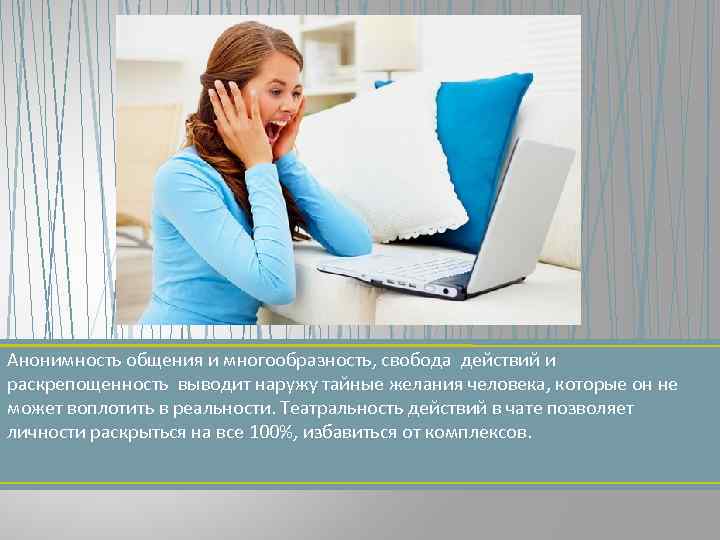 Анонимность общения и многообразность, свобода действий и раскрепощенность выводит наружу тайные желания человека, которые он не может воплотить в реальности. Театральность действий в чате позволяет личности раскрыться на все 100%, избавиться от комплексов.